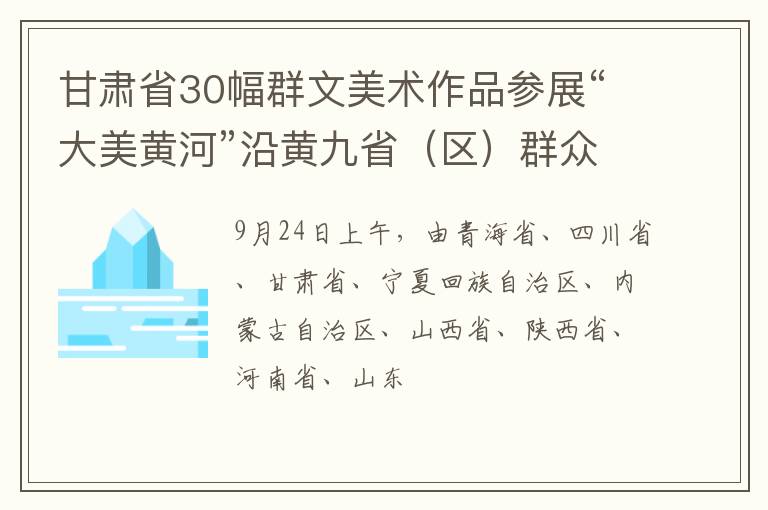 甘肃省30幅群文美术作品参展“大美黄河”沿黄九省（区）群众

9月24日上午，由青海省、四川省、甘肃省、宁夏回族自治区、内蒙古自治区、山西省、陕西省、河南省、山东